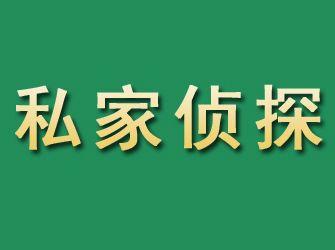 私家侦探